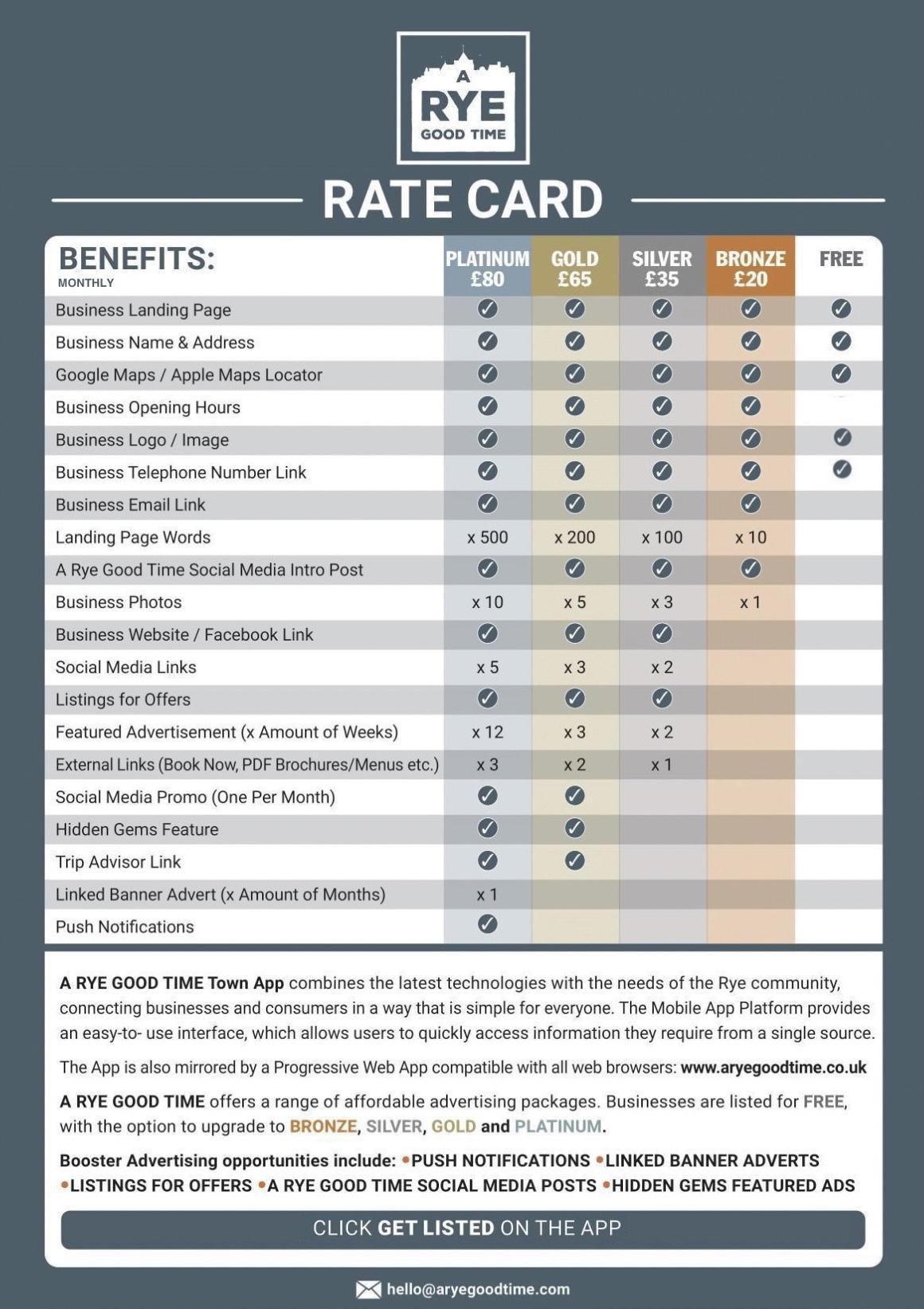 A RYE GOOD TIME

RATE CARD

| BENEFITS: MONTHLY | PLATINUM £80 | GOLD £65 | SILVER £35 | BRONZE £20 | FREE |
|---|---|---|---|---|---|
| Business Landing Page | ✓ | ✓ | ✓ | ✓ | ✓ |
| Business Name & Address | ✓ | ✓ | ✓ | ✓ | ✓ |
| Google Maps / Apple Maps Locator | ✓ | ✓ | ✓ | ✓ | ✓ |
| Business Opening Hours | ✓ | ✓ | ✓ | ✓ | |
| Business Logo / Image | ✓ | ✓ | ✓ | ✓ | ✓ |
| Business Telephone Number Link | ✓ | ✓ | ✓ | ✓ | ✓ |
| Business Email Link | ✓ | ✓ | ✓ | ✓ | |
| Landing Page Words | x 500 | x 200 | x 100 | x 10 | |
| A Rye Good Time Social Media Intro Post | ✓ | ✓ | ✓ | ✓ | |
| Business Photos | x 10 | x 5 | x 3 | x 1 | |
| Business Website / Facebook Link | ✓ | ✓ | ✓ | | |
| Social Media Links | x 5 | x 3 | x 2 | | |
| Listings for Offers | ✓ | ✓ | ✓ | | |
| Featured Advertisement (x Amount of Weeks) | x 12 | x 3 | x 2 | | |
| External Links (Book Now, PDF Brochures/Menus etc.) | x 3 | x 2 | x 1 | | |
| Social Media Promo (One Per Month) | ✓ | ✓ | | | |
| Hidden Gems Feature | ✓ | ✓ | | | |
| Trip Advisor Link | ✓ | ✓ | | | |
| Linked Banner Advert (x Amount of Months) | x 1 | | | | |
| Push Notifications | ✓ | | | | |

A RYE GOOD TIME Town App combines the latest technologies with the needs of the Rye community, connecting businesses and consumers in a way that is simple for everyone. The Mobile App Platform provides an easy-to- use interface, which allows users to quickly access information they require from a single source.

The App is also mirrored by a Progressive Web App compatible with all web browsers: www.aryegoodtime.co.uk

A RYE GOOD TIME offers a range of affordable advertising packages. Businesses are listed for FREE, with the option to upgrade to BRONZE, SILVER, GOLD and PLATINUM.

Booster Advertising opportunities include: •PUSH NOTIFICATIONS •LINKED BANNER ADVERTS •LISTINGS FOR OFFERS •A RYE GOOD TIME SOCIAL MEDIA POSTS •HIDDEN GEMS FEATURED ADS

CLICK GET LISTED ON THE APP

hello@aryegoodtime.com